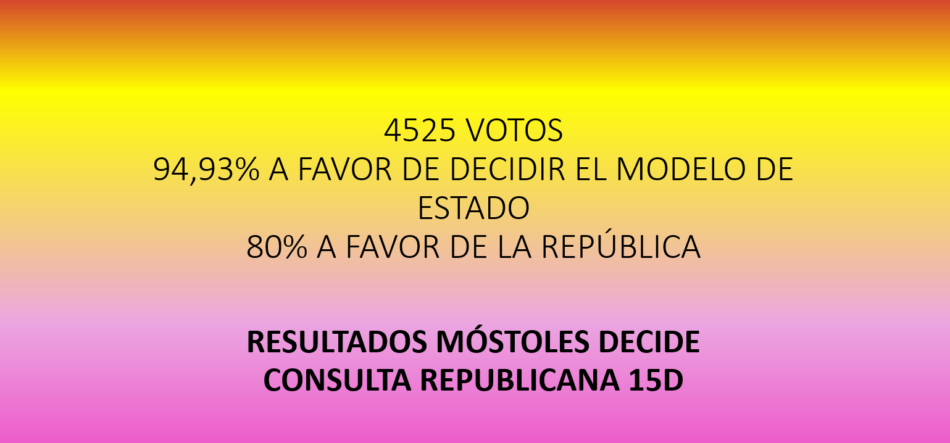 4525 VOTOS
94,93% A FAVOR DE DECIDIR EL MODELO DE ESTADO
80% A FAVOR DE LA REPÚBLICA

RESULTADOS MÓSTOLES DECIDE
CONSULTA REPUBLICANA 15D